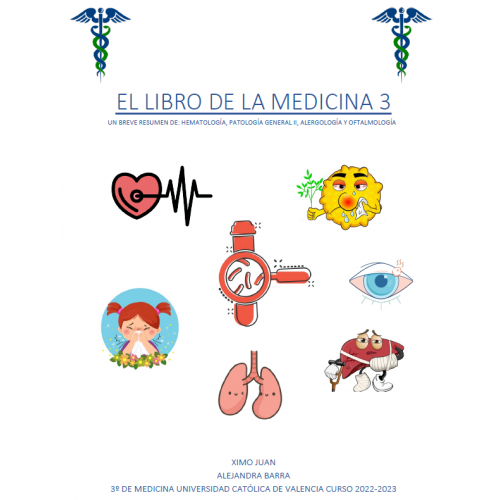 EL LIBRO DE LA MEDICINA 3

UN BREVE RESUMEN DE: HEMATOLOGÍA, PATOLOGÍA GENERAL II, ALERGOLOGÍA Y OFTALMOLOGÍA

XIMO JUAN
ALEJANDRA BARRA
3º DE MEDICINA UNIVERSIDAD CATÓLICA DE VALENCIA CURSO 2022-2023